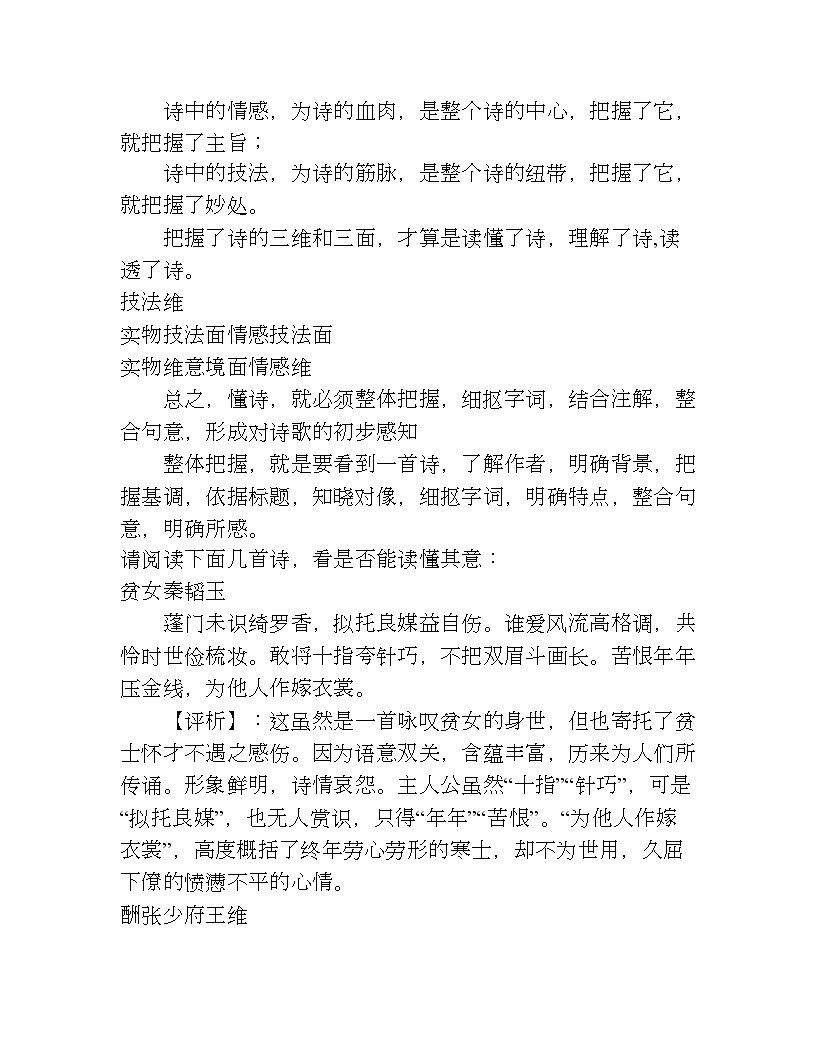 诗中的情感，为诗的血肉，是整个诗的中心，把握了它，就把握了主旨；

诗中的技法，为诗的筋脉，是整个诗的纽带，把握了它，就把握了妙处。

把握了诗的三维和三面，才算是读懂了诗，理解了诗,读透了诗。

技法维

实物技法面情感技法面

实物维意境面情感维

总之，懂诗，就必须整体把握，细抠字词，结合注解，整合句意，形成对诗歌的初步感知

整体把握，就是要看到一首诗，了解作者，明确背景，把握基调，依据标题，知晓对像，细抠字词，明确特点，整合句意，明确所感。

请阅读下面几首诗，看是否能读懂其意：

贫女秦韬玉

蓬门未识绮罗香，拟托良媒益自伤。谁爱风流高格调，共怜时世俭梳妆。敢将十指夸针巧，不把双眉斗画长。苦恨年年压金线，为他人作嫁衣裳。

【评析】：这虽然是一首咏叹贫女的身世，但也寄托了贫士怀才不遇之感伤。因为语意双关，含蕴丰富，历来为人们所传诵。形象鲜明，诗情哀怨。主人公虽然“十指”“针巧”，可是“拟托良媒”，也无人赏识，只得“年年”“苦恨”。“为他人作嫁衣裳”，高度概括了终年劳心劳形的寒士，却不为世用，久屈下僚的愤懑不平的心情。

酬张少府王维